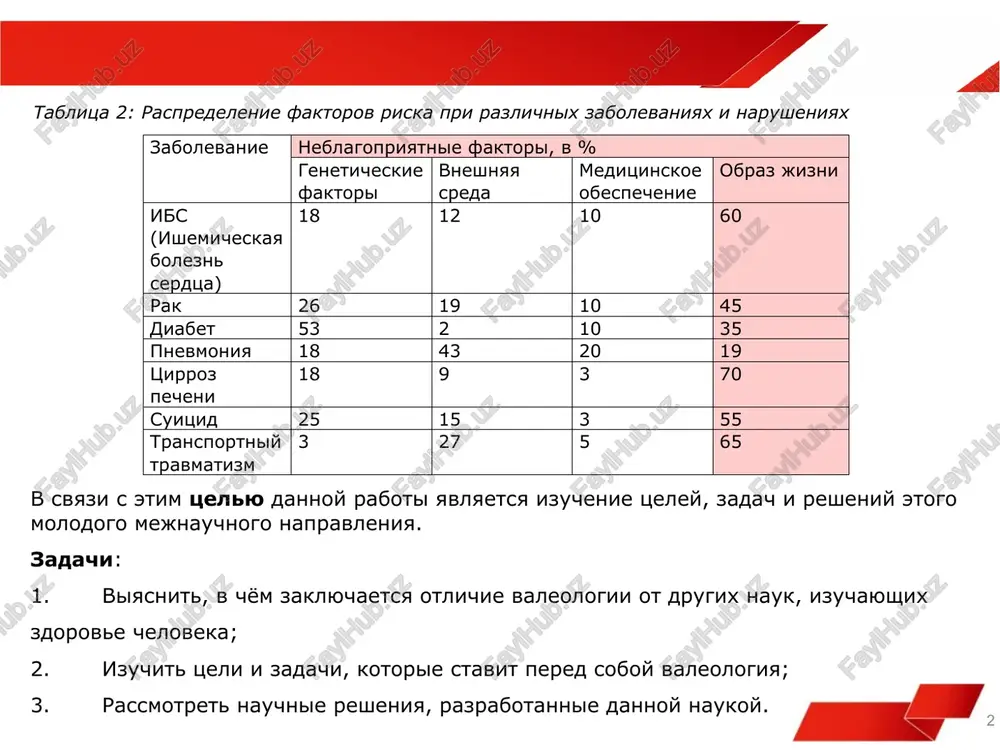 Таблица 2: Распределение факторов риска при различных заболеваниях и нарушениях

| Заболевание | Неблагоприятные факторы, в % | | | |
|---|---|---|---|---|
| | Генетические факторы | Внешняя среда | Медицинское обеспечение | Образ жизни |
| ИБС (Ишемическая болезнь сердца) | 18 | 12 | 10 | 60 |
| Рак | 26 | 19 | 10 | 45 |
| Диабет | 53 | 2 | 10 | 35 |
| Пневмония | 18 | 43 | 20 | 19 |
| Цирроз печени | 18 | 9 | 3 | 70 |
| Суицид | 25 | 15 | 3 | 55 |
| Транспортный травматизм | 3 | 27 | 5 | 65 |

В связи с этим целью данной работы является изучение целей, задач и решений этого молодого межнаучного направления.

Задачи:

1. Выяснить, в чём заключается отличие валеологии от других наук, изучающих здоровье человека;

2. Изучить цели и задачи, которые ставит перед собой валеология;

3. Рассмотреть научные решения, разработанные данной наукой.

2

FaylHub.uz